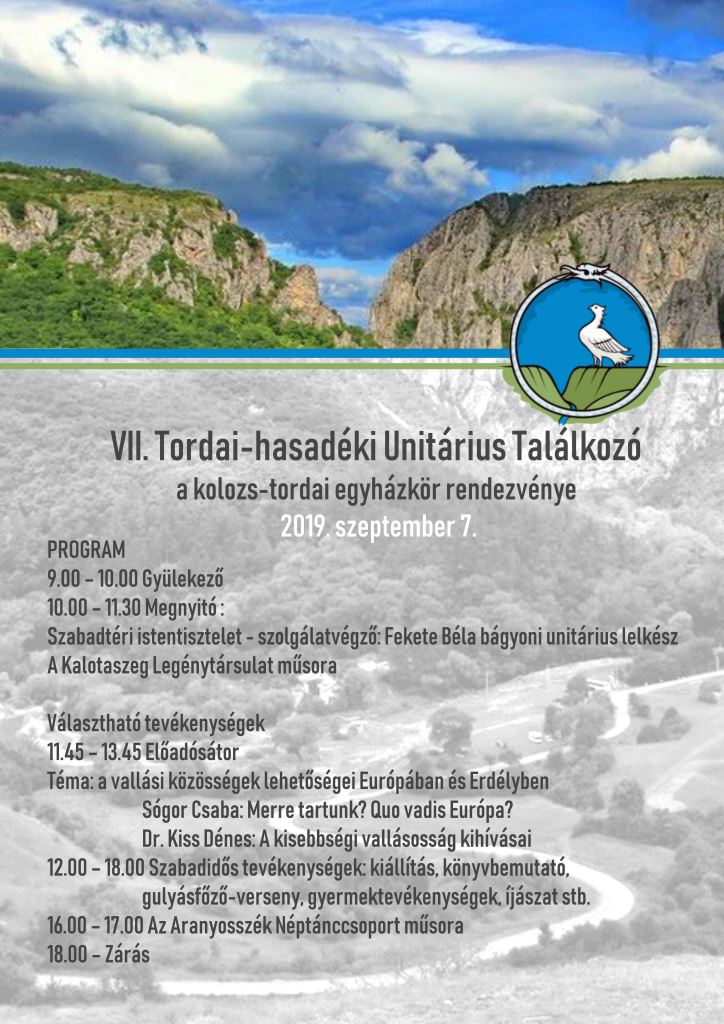 VII. Tordai-hasadéki Unitárius Találkozó
a kolozs-tordai egyházkör rendezvénye
2019. szeptember 7.

PROGRAM
9.00 – 10.00 Gyülekező
10.00 – 11.30 Megnyitó :
Szabadtéri istentisztelet - szolgálatvégző: Fekete Béla bágyoni unitárius lelkész
A Kalotaszeg Legénytársulat műsora

Választható tevékenységek
11.45 – 13.45 Előadósátor
Téma: a vallási közösségek lehetőségei Európában és Erdélyben
Sógor Csaba: Merre tartunk? Quo vadis Európa?
Dr. Kiss Dénes: A kisebbségi vallásosság kihívásai
12.00 – 18.00 Szabadidős tevékenységek: kiállítás, könyvbemutató, gulyásfőző-verseny, gyermektevékenységek, íjászat stb.
16.00 – 17.00 Az Aranyosszék Néptánccsoport műsora
18.00 – Zárás